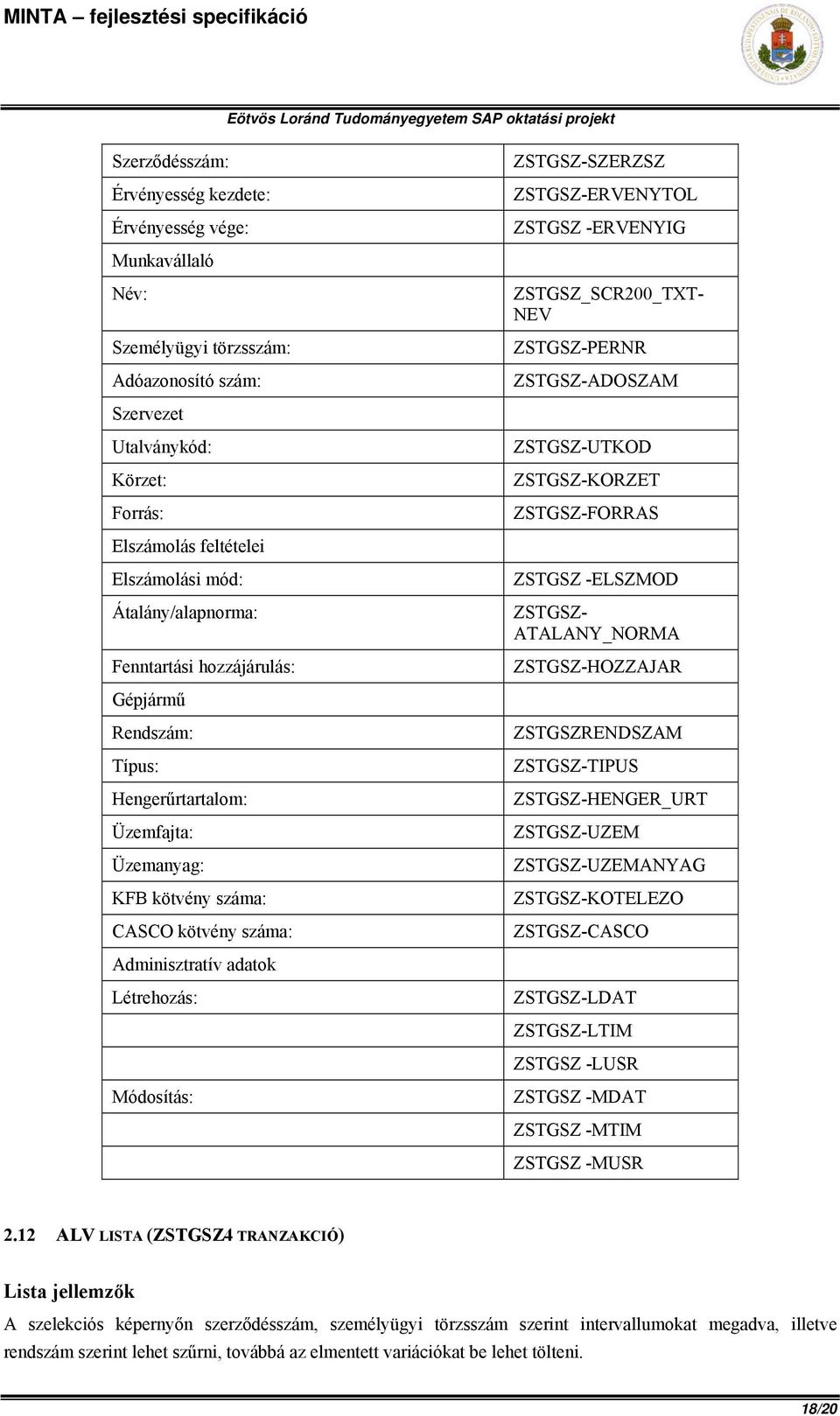 MINTA – fejlesztési specifikáció

Eötvös Loránd Tudományegyetem SAP oktatási projekt

| | |
|---|---|
| Szerződésszám: | ZSTGSZ-SZERZSZ |
| Érvényesség kezdete: | ZSTGSZ-ERVENYTOL |
| Érvényesség vége: | ZSTGSZ -ERVENYIG |
| Munkavállaló | |
| Név: | ZSTGSZ_SCR200_TXT-NEV |
| Személyügyi törzsszám: | ZSTGSZ-PERNR |
| Adóazonosító szám: | ZSTGSZ-ADOSZAM |
| Szervezet | |
| Utalványkód: | ZSTGSZ-UTKOD |
| Körzet: | ZSTGSZ-KORZET |
| Forrás: | ZSTGSZ-FORRAS |
| Elszámolás feltételei | |
| Elszámolási mód: | ZSTGSZ -ELSZMOD |
| Átalány/alapnorma: | ZSTGSZ-ATALANY_NORMA |
| Fenntartási hozzájárulás: | ZSTGSZ-HOZZAJAR |
| Gépjármű | |
| Rendszám: | ZSTGSZRENDSZAM |
| Típus: | ZSTGSZ-TIPUS |
| Hengerűrtartalom: | ZSTGSZ-HENGER_URT |
| Üzemfajta: | ZSTGSZ-UZEM |
| Üzemanyag: | ZSTGSZ-UZEMANYAG |
| KFB kötvény száma: | ZSTGSZ-KOTELEZO |
| CASCO kötvény száma: | ZSTGSZ-CASCO |
| Adminisztratív adatok | |
| Létrehozás: | ZSTGSZ-LDAT |
| | ZSTGSZ-LTIM |
| | ZSTGSZ -LUSR |
| Módosítás: | ZSTGSZ -MDAT |
| | ZSTGSZ -MTIM |
| | ZSTGSZ -MUSR |

2.12 ALV LISTA (ZSTGSZ4 TRANZAKCIÓ)

Lista jellemzők

A szelekciós képernyőn szerződésszám, személyügyi törzsszám szerint intervallumokat megadva, illetve rendszám szerint lehet szűrni, továbbá az elmentett variációkat be lehet tölteni.

18/20